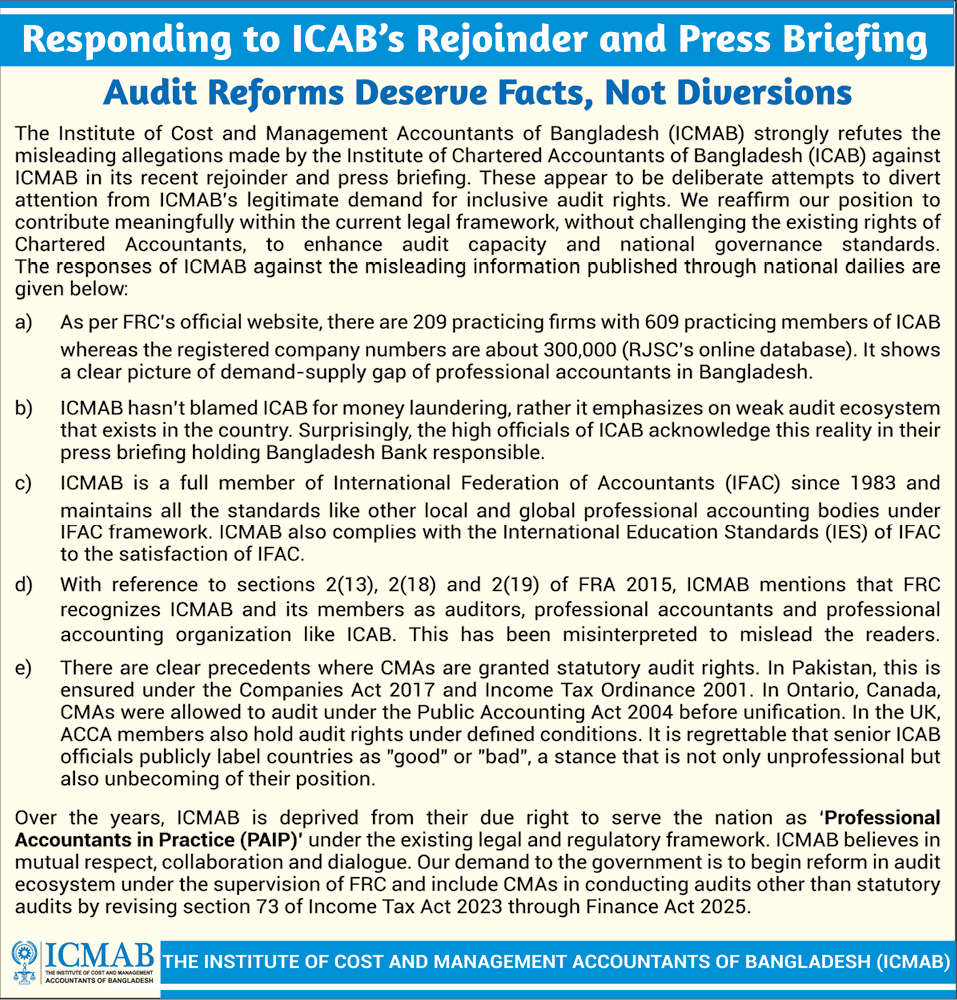 Responding to ICAB's Rejoinder and Press Briefing

Audit Reforms Deserve Facts, Not Diversions

The Institute of Cost and Management Accountants of Bangladesh (ICMAB) strongly refutes the misleading allegations made by the Institute of Chartered Accountants of Bangladesh (ICAB) against ICMAB in its recent rejoinder and press briefing. These appear to be deliberate attempts to divert attention from ICMAB's legitimate demand for inclusive audit rights. We reaffirm our position to contribute meaningfully within the current legal framework, without challenging the existing rights of Chartered Accountants, to enhance audit capacity and national governance standards. The responses of ICMAB against the misleading information published through national dailies are given below:

a) As per FRC's official website, there are 209 practicing firms with 609 practicing members of ICAB whereas the registered company numbers are about 300,000 (RJSC's online database). It shows a clear picture of demand-supply gap of professional accountants in Bangladesh.

b) ICMAB hasn't blamed ICAB for money laundering, rather it emphasizes on weak audit ecosystem that exists in the country. Surprisingly, the high officials of ICAB acknowledge this reality in their press briefing holding Bangladesh Bank responsible.

c) ICMAB is a full member of International Federation of Accountants (IFAC) since 1983 and maintains all the standards like other local and global professional accounting bodies under IFAC framework. ICMAB also complies with the International Education Standards (IES) of IFAC to the satisfaction of IFAC.

d) With reference to sections 2(13), 2(18) and 2(19) of FRA 2015, ICMAB mentions that FRC recognizes ICMAB and its members as auditors, professional accountants and professional accounting organization like ICAB. This has been misinterpreted to mislead the readers.

e) There are clear precedents where CMAs are granted statutory audit rights. In Pakistan, this is ensured under the Companies Act 2017 and Income Tax Ordinance 2001. In Ontario, Canada, CMAs were allowed to audit under the Public Accounting Act 2004 before unification. In the UK, ACCA members also hold audit rights under defined conditions. It is regrettable that senior ICAB officials publicly label countries as "good" or "bad", a stance that is not only unprofessional but also unbecoming of their position.

Over the years, ICMAB is deprived from their due right to serve the nation as 'Professional Accountants in Practice (PAIP)' under the existing legal and regulatory framework. ICMAB believes in mutual respect, collaboration and dialogue. Our demand to the government is to begin reform in audit ecosystem under the supervision of FRC and include CMAs in conducting audits other than statutory audits by revising section 73 of Income Tax Act 2023 through Finance Act 2025.

ICMAB THE INSTITUTE OF COST AND MANAGEMENT ACCOUNTANTS OF BANGLADESH

THE INSTITUTE OF COST AND MANAGEMENT ACCOUNTANTS OF BANGLADESH (ICMAB)